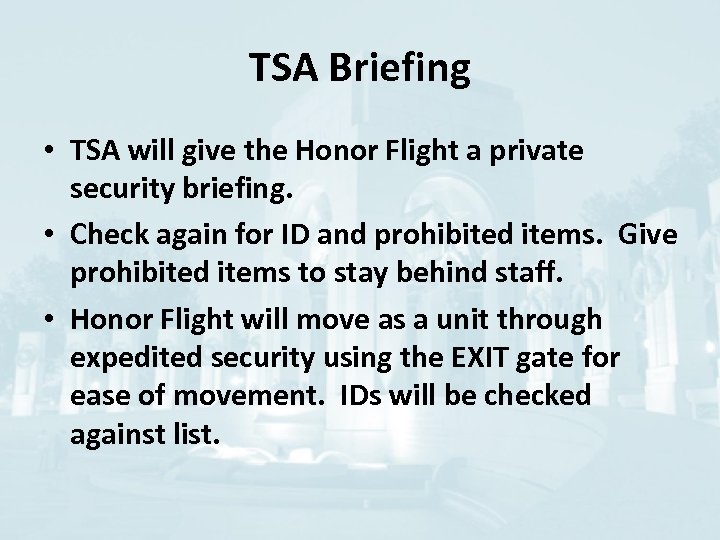 TSA Briefing

• TSA will give the Honor Flight a private security briefing.

• Check again for ID and prohibited items.  Give prohibited items to stay behind staff.

• Honor Flight will move as a unit through expedited security using the EXIT gate for ease of movement.  IDs will be checked against list.